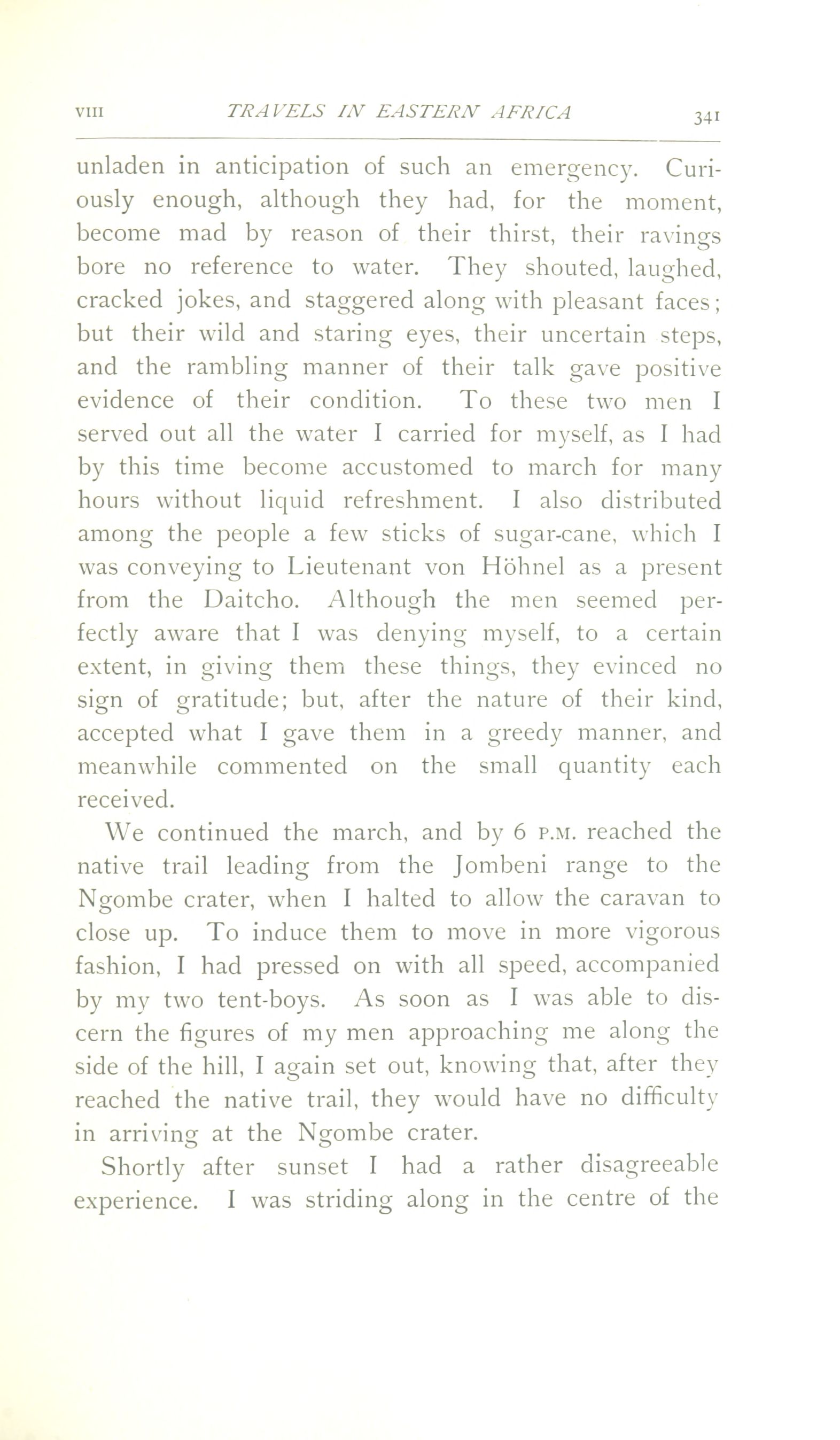 VIII TRAVELS IN EASTERN AFRICA 341

unladen in anticipation of such an emergency. Curiously enough, although they had, for the moment, become mad by reason of their thirst, their ravings bore no reference to water. They shouted, laughed, cracked jokes, and staggered along with pleasant faces; but their wild and staring eyes, their uncertain steps, and the rambling manner of their talk gave positive evidence of their condition. To these two men I served out all the water I carried for myself, as I had by this time become accustomed to march for many hours without liquid refreshment. I also distributed among the people a few sticks of sugar-cane, which I was conveying to Lieutenant von Höhnel as a present from the Daitcho. Although the men seemed perfectly aware that I was denying myself, to a certain extent, in giving them these things, they evinced no sign of gratitude; but, after the nature of their kind, accepted what I gave them in a greedy manner, and meanwhile commented on the small quantity each received.

We continued the march, and by 6 P.M. reached the native trail leading from the Jombeni range to the Ngombe crater, when I halted to allow the caravan to close up. To induce them to move in more vigorous fashion, I had pressed on with all speed, accompanied by my two tent-boys. As soon as I was able to discern the figures of my men approaching me along the side of the hill, I again set out, knowing that, after they reached the native trail, they would have no difficulty in arriving at the Ngombe crater.

Shortly after sunset I had a rather disagreeable experience. I was striding along in the centre of the